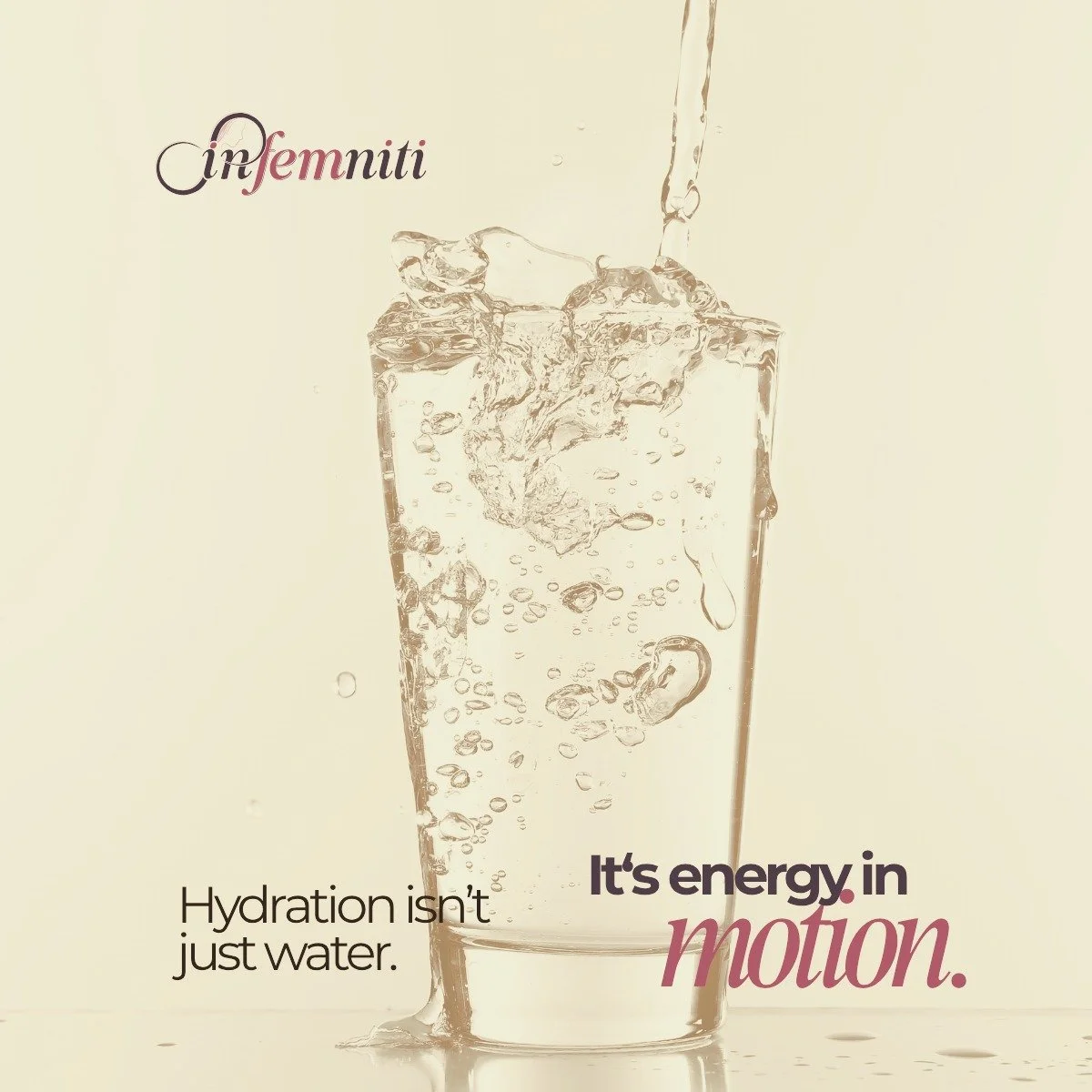 infemniti

Hydration isn't just water.

It's energy in motion.